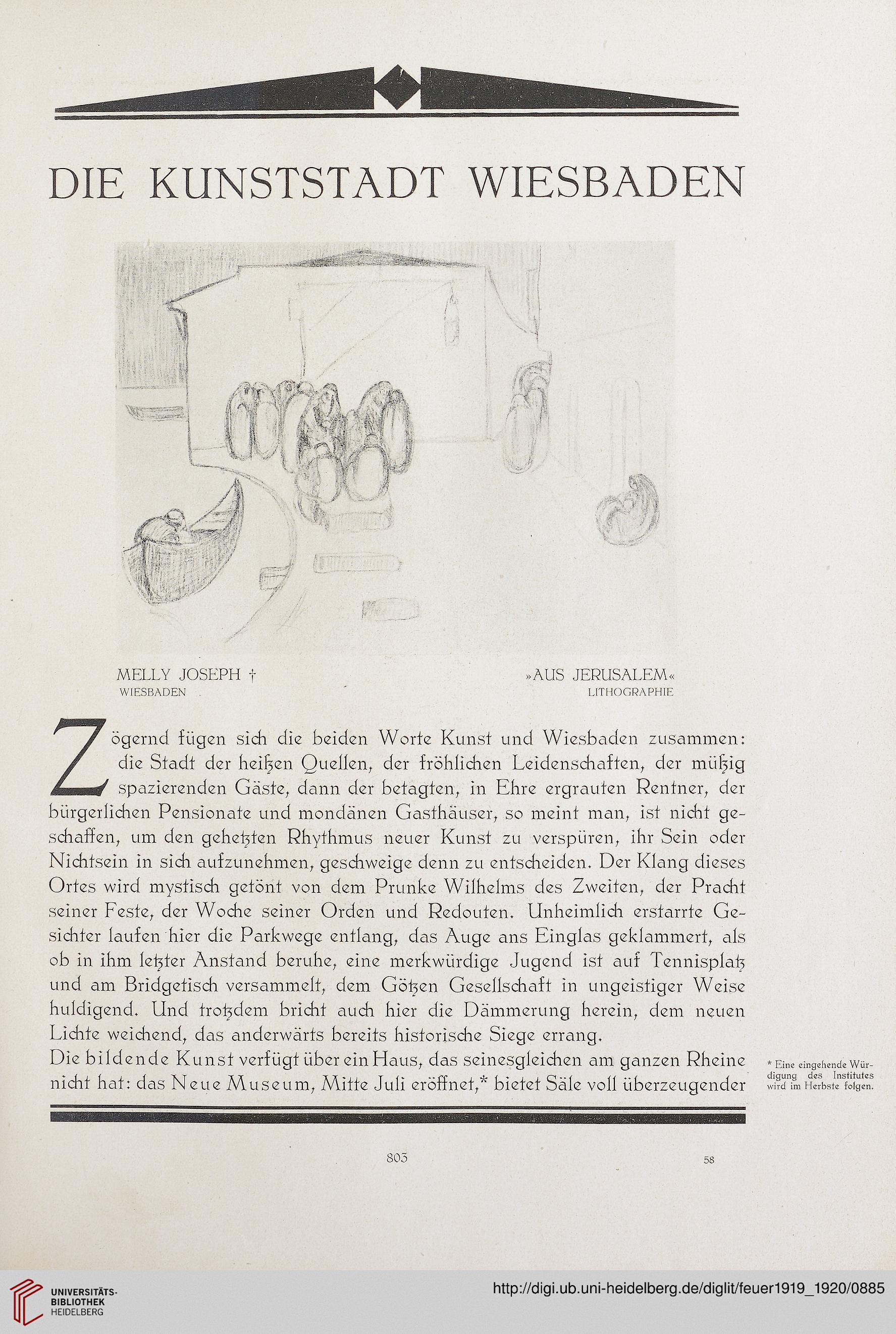 DIE KUNSTSTADT WIESBADEN

MELLY JOSEPH †
WIESBADEN

»AUS JERUSALEM«
LITHOGRAPHIE

Zögernd fügen sich die beiden Worte Kunst und Wiesbaden zusammen: die Stadt der heißen Quellen, der fröhlichen Leidenschaften, der müßig spazierenden Gäste, dann der betagten, in Ehre ergrauten Rentner, der bürgerlichen Pensionate und mondänen Gasthäuser, so meint man, ist nicht geschaffen, um den gehetzten Rhythmus neuer Kunst zu verspüren, ihr Sein oder Nichtsein in sich aufzunehmen, geschweige denn zu entscheiden. Der Klang dieses Ortes wird mystisch getönt von dem Prunke Wilhelms des Zweiten, der Pracht seiner Feste, der Woche seiner Orden und Redouten. Unheimlich erstarrte Gesichter laufen hier die Parkwege entlang, das Auge ans Einglas geklammert, als ob in ihm letzter Anstand beruhe, eine merkwürdige Jugend ist auf Tennisplatz und am Bridgetisch versammelt, dem Götzen Gesellschaft in ungeistiger Weise huldigend. Und trotzdem bricht auch hier die Dämmerung herein, dem neuen Lichte weichend, das anderwärts bereits historische Siege errang.

Die bildende Kunst verfügt über ein Haus, das seinesgleichen am ganzen Rheine nicht hat: das Neue Museum, Mitte Juli eröffnet,* bietet Säle voll überzeugender

* Eine eingehende Würdigung des Institutes wird im Herbste folgen.

803

58

UNIVERSITÄTS-BIBLIOTHEK HEIDELBERG

http://digi.ub.uni-heidelberg.de/diglit/feuer1919_1920/0885